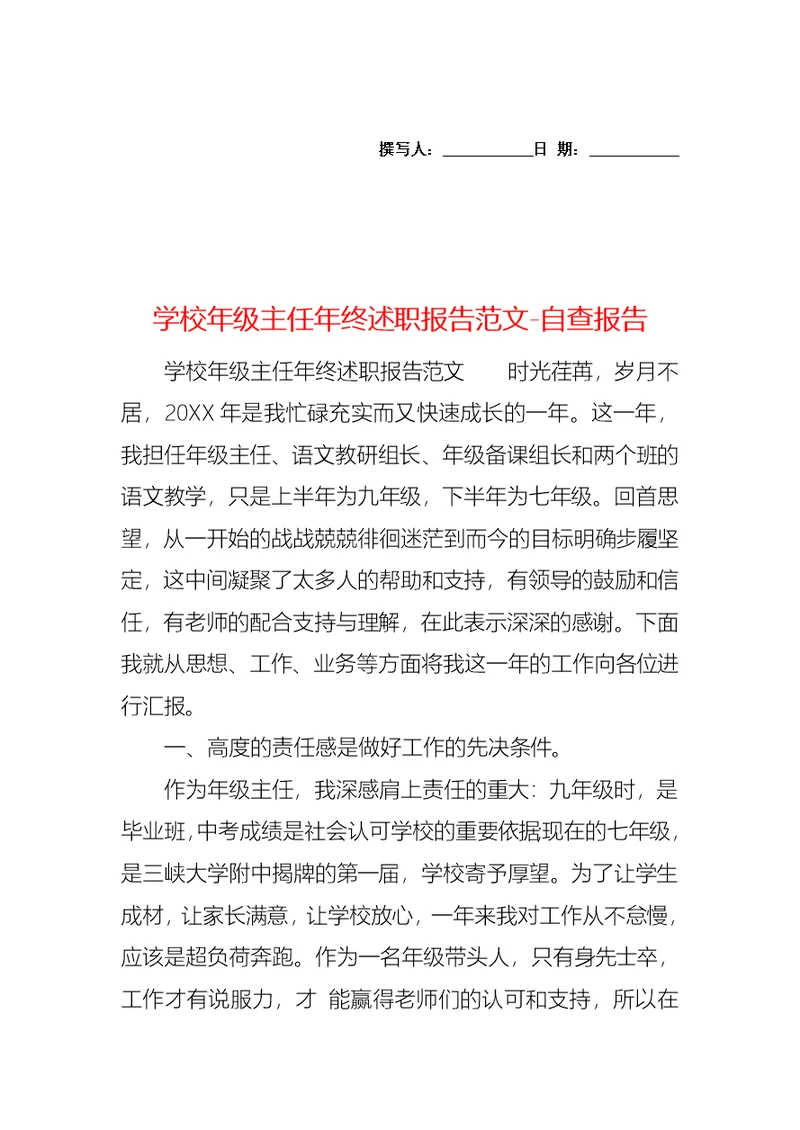 撰写人：__________日 期：__________

学校年级主任年终述职报告范文-自查报告

学校年级主任年终述职报告范文　　时光荏苒，岁月不居，20XX 年是我忙碌充实而又快速成长的一年。这一年，我担任年级主任、语文教研组长、年级备课组长和两个班的语文教学，只是上半年为九年级，下半年为七年级。回首思望，从一开始的战战兢兢徘徊迷茫到而今的目标明确步履坚定，这中间凝聚了太多人的帮助和支持，有领导的鼓励和信任，有老师的配合支持与理解，在此表示深深的感谢。下面我就从思想、工作、业务等方面将我这一年的工作向各位进行汇报。

一、高度的责任感是做好工作的先决条件。

作为年级主任，我深感肩上责任的重大：九年级时，是毕业班，中考成绩是社会认可学校的重要依据现在的七年级，是三峡大学附中揭牌的第一届，学校寄予厚望。为了让学生成材，让家长满意，让学校放心，一年来我对工作从不怠慢，应该是超负荷奔跑。作为一名年级带头人，只有身先士卒，工作才有说服力，才 能赢得老师们的认可和支持，所以在